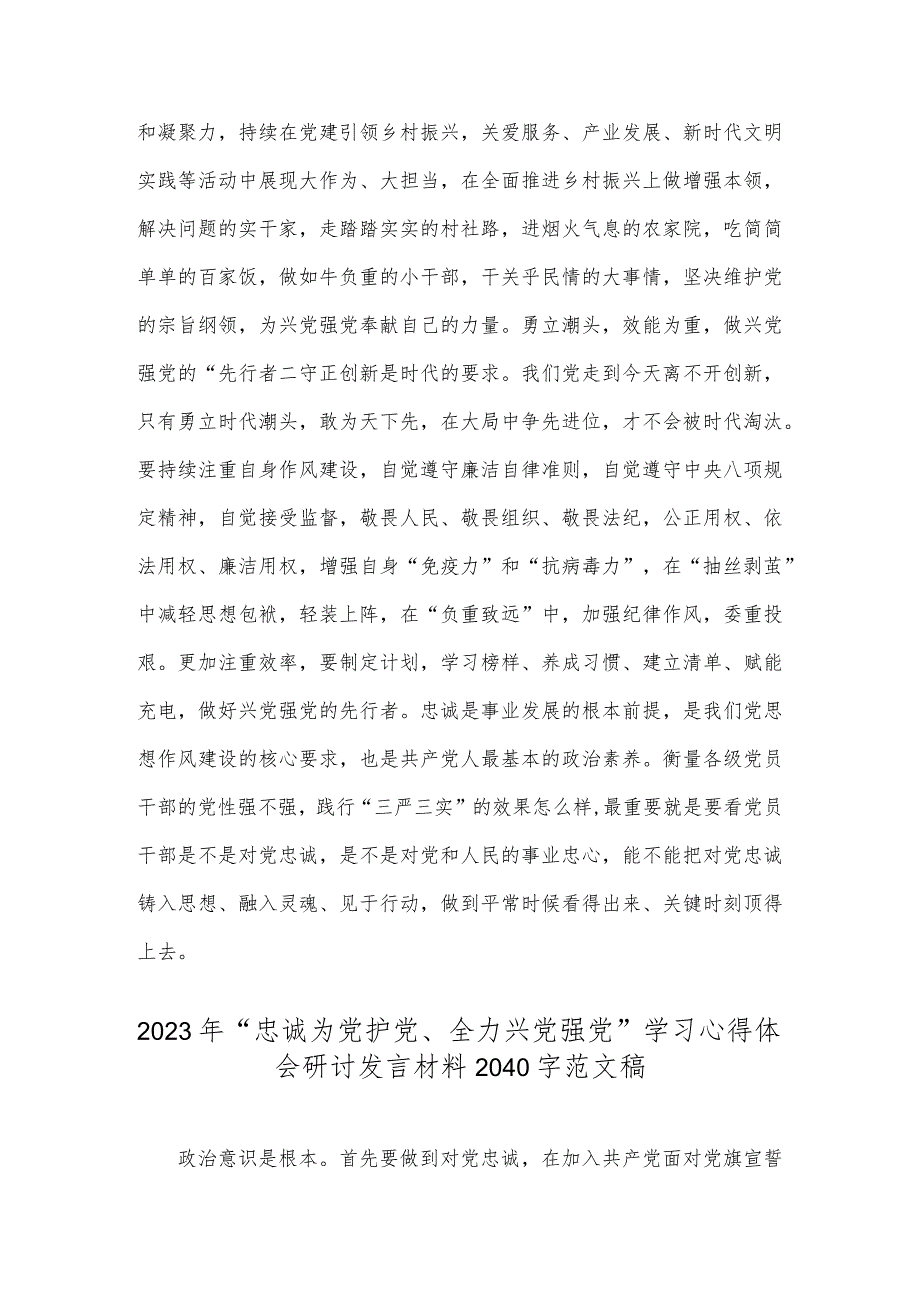 和凝聚力，持续在党建引领乡村振兴，关爱服务、产业发展、新时代文明实践等活动中展现大作为、大担当，在全面推进乡村振兴上做增强本领，解决问题的实干家，走踏踏实实的村社路，进烟火气息的农家院，吃简简单单的百家饭，做如牛负重的小干部，干关乎民情的大事情，坚决维护党的宗旨纲领，为兴党强党奉献自己的力量。勇立潮头，效能为重，做兴党强党的“先行者二守正创新是时代的要求。我们党走到今天离不开创新，只有勇立时代潮头，敢为天下先，在大局中争先进位，才不会被时代淘汰。要持续注重自身作风建设，自觉遵守廉洁自律准则，自觉遵守中央八项规定精神，自觉接受监督，敬畏人民、敬畏组织、敬畏法纪，公正用权、依法用权、廉洁用权，增强自身“免疫力”和“抗病毒力”，在“抽丝剥茧”中减轻思想包袱，轻装上阵，在“负重致远”中，加强纪律作风，委重投艰。更加注重效率，要制定计划，学习榜样、养成习惯、建立清单、赋能充电，做好兴党强党的先行者。忠诚是事业发展的根本前提，是我们党思想作风建设的核心要求，也是共产党人最基本的政治素养。衡量各级党员干部的党性强不强，践行“三严三实”的效果怎么样,最重要就是要看党员干部是不是对党忠诚，是不是对党和人民的事业忠心，能不能把对党忠诚铸入思想、融入灵魂、见于行动，做到平常时候看得出来、关键时刻顶得上去。

2023年“忠诚为党护党、全力兴党强党”学习心得体会研讨发言材料2040字范文稿

政治意识是根本。首先要做到对党忠诚，在加入共产党面对党旗宣誓